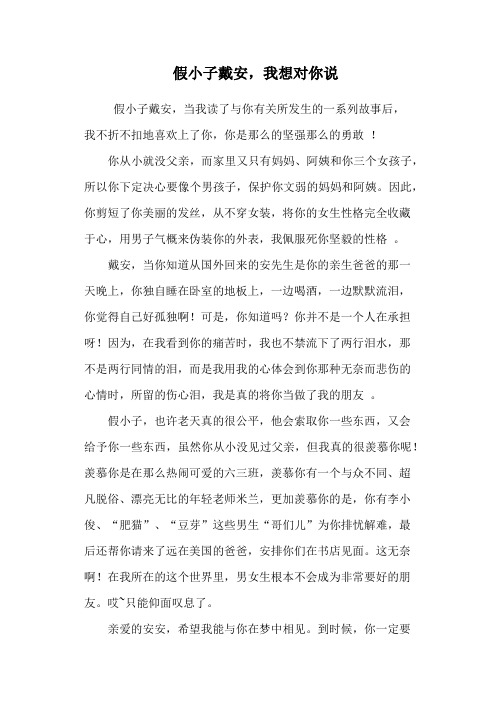 假小子戴安，我想对你说

假小子戴安，当我读了与你有关所发生的一系列故事后，我不折不扣地喜欢上了你，你是那么的坚强那么的勇敢 ！

你从小就没父亲，而家里又只有妈妈、阿姨和你三个女孩子，所以你下定决心要像个男孩子，保护你文弱的妈妈和阿姨。因此，你剪短了你美丽的发丝，从不穿女装，将你的女生性格完全收藏于心，用男子气概来伪装你的外表，我佩服死你坚毅的性格 。

戴安，当你知道从国外回来的安先生是你的亲生爸爸的那一天晚上，你独自睡在卧室的地板上，一边喝酒，一边默默流泪，你觉得自己好孤独啊！可是，你知道吗？你并不是一个人在承担呀！因为，在我看到你的痛苦时，我也不禁流下了两行泪水，那不是两行同情的泪，而是我用我的心体会到你那种无奈而悲伤的心情时，所留的伤心泪，我是真的将你当做了我的朋友 。

假小子，也许老天真的很公平，他会索取你一些东西，又会给予你一些东西，虽然你从小没见过父亲，但我真的很羡慕你呢！羡慕你是在那么热闹可爱的六三班，羡慕你有一个与众不同、超凡脱俗、漂亮无比的年轻老师米兰，更加羡慕你的是，你有李小俊、“肥猫”、“豆芽”这些男生“哥们儿”为你排忧解难，最后还帮你请来了远在美国的爸爸，安排你们在书店见面。这无奈啊！在我所在的这个世界里，男女生根本不会成为非常要好的朋友。哎~只能仰面叹息了。

亲爱的安安，希望我能与你在梦中相见。到时候，你一定要